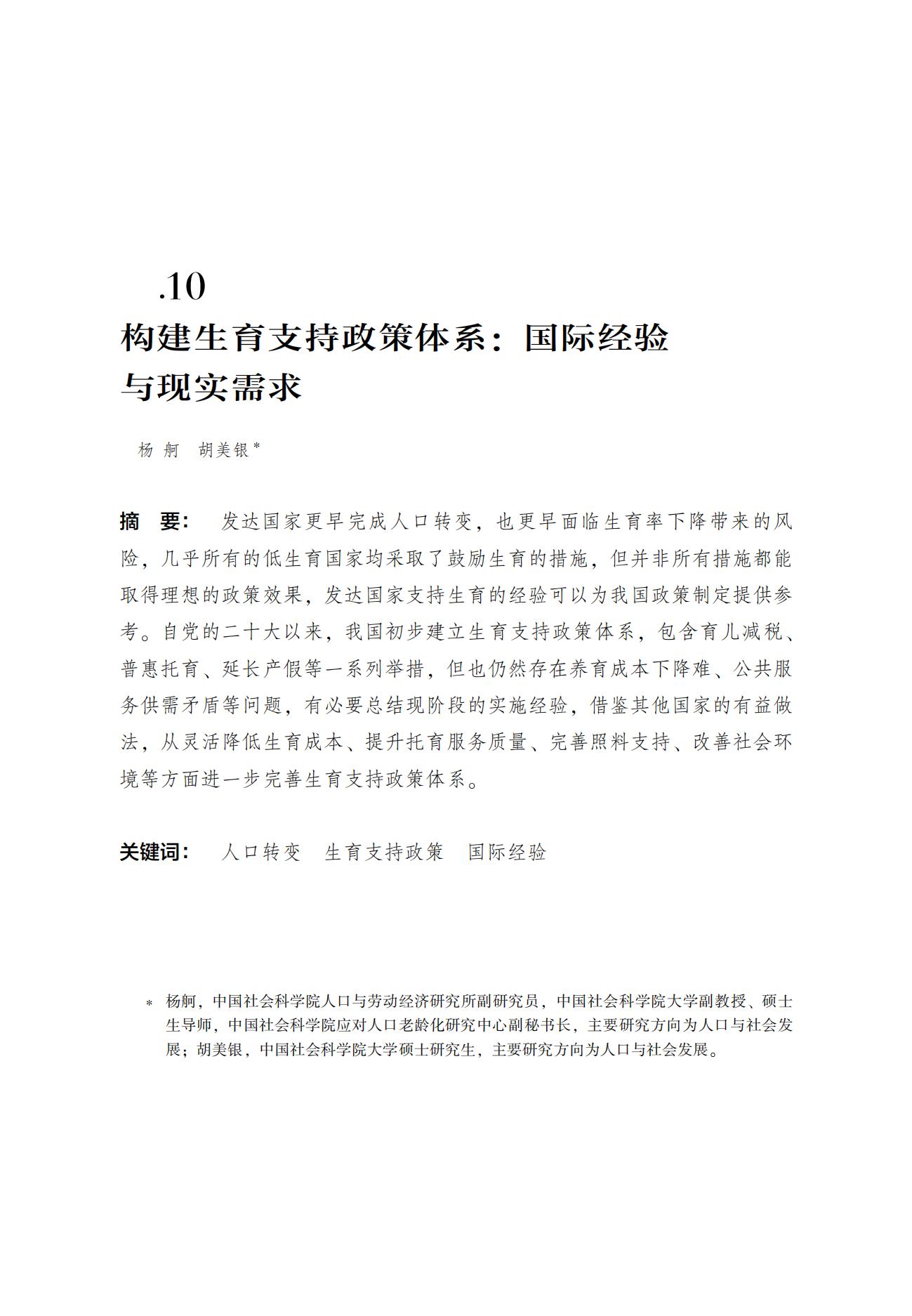 .10

构建生育支持政策体系：国际经验与现实需求

杨 舸　胡美银*

摘　要：　发达国家更早完成人口转变，也更早面临生育率下降带来的风险，几乎所有的低生育国家均采取了鼓励生育的措施，但并非所有措施都能取得理想的政策效果，发达国家支持生育的经验可以为我国政策制定提供参考。自党的二十大以来，我国初步建立生育支持政策体系，包含育儿减税、普惠托育、延长产假等一系列举措，但也仍然存在养育成本下降难、公共服务供需矛盾等问题，有必要总结现阶段的实施经验，借鉴其他国家的有益做法，从灵活降低生育成本、提升托育服务质量、完善照料支持、改善社会环境等方面进一步完善生育支持政策体系。

关键词：　人口转变　生育支持政策　国际经验

* 杨舸，中国社会科学院人口与劳动经济研究所副研究员，中国社会科学院大学副教授、硕士生导师，中国社会科学院应对人口老龄化研究中心副秘书长，主要研究方向为人口与社会发展；胡美银，中国社会科学院大学硕士研究生，主要研究方向为人口与社会发展。